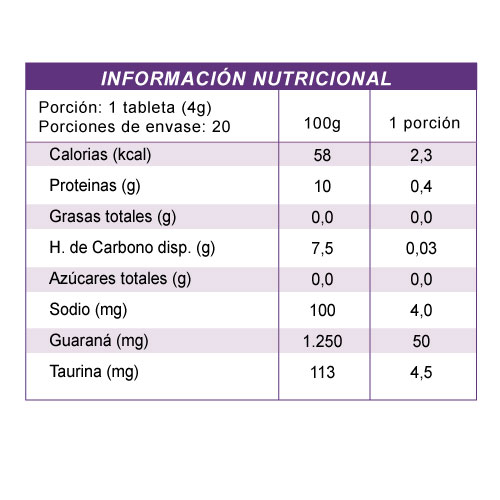 INFORMACIÓN NUTRICIONAL

| Porción: 1 tableta (4g) Porciones de envase: 20 | 100g | 1 porción |
|---|---|---|
| Calorias (kcal) | 58 | 2,3 |
| Proteinas (g) | 10 | 0,4 |
| Grasas totales (g) | 0,0 | 0,0 |
| H. de Carbono disp. (g) | 7,5 | 0,03 |
| Azúcares totales (g) | 0,0 | 0,0 |
| Sodio (mg) | 100 | 4,0 |
| Guaraná (mg) | 1.250 | 50 |
| Taurina (mg) | 113 | 4,5 |